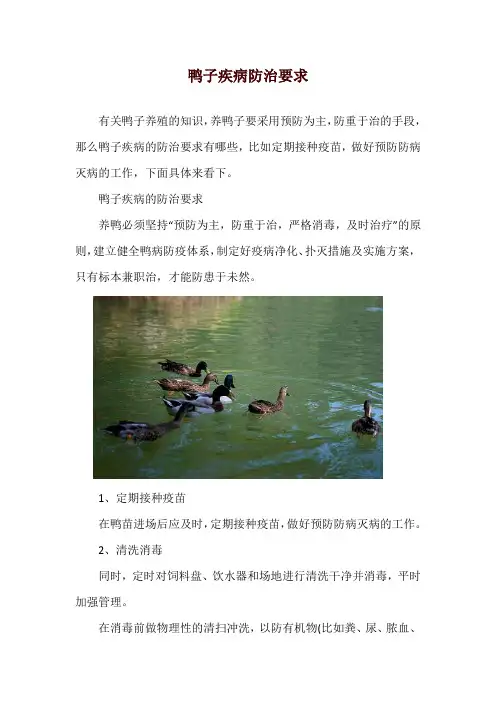 鸭子疾病防治要求

有关鸭子养殖的知识，养鸭子要采用预防为主，防重于治的手段，那么鸭子疾病的防治要求有哪些，比如定期接种疫苗，做好预防防病灭病的工作，下面具体来看下。

鸭子疾病的防治要求

养鸭必须坚持“预防为主，防重于治，严格消毒，及时治疗”的原则，建立健全鸭病防疫体系，制定好疫病净化、扑灭措施及实施方案，只有标本兼职治，才能防患于未然。

1、定期接种疫苗

在鸭苗进场后应及时，定期接种疫苗，做好预防防病灭病的工作。

2、清洗消毒

同时，定时对饲料盘、饮水器和场地进行清洗干净并消毒，平时加强管理。

在消毒前做物理性的清扫冲洗，以防有机物(比如粪、尿、脓血、